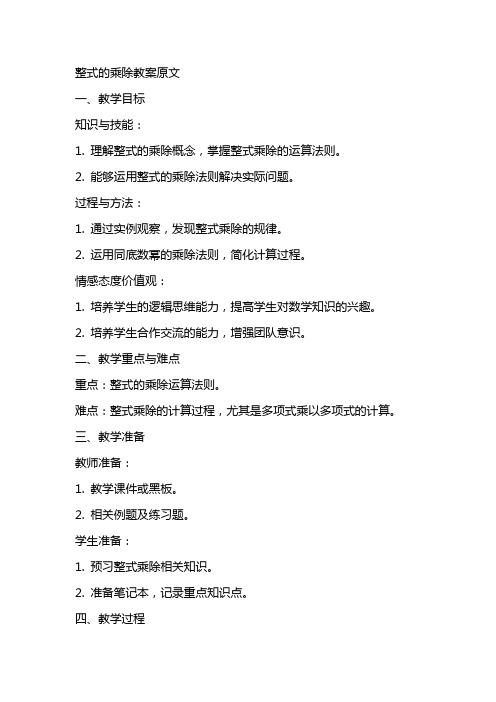 整式的乘除教案原文

一、教学目标

知识与技能：

1. 理解整式的乘除概念，掌握整式乘除的运算法则。

2. 能够运用整式的乘除法则解决实际问题。

过程与方法：

1. 通过实例观察，发现整式乘除的规律。

2. 运用同底数幂的乘除法则，简化计算过程。

情感态度价值观：

1. 培养学生的逻辑思维能力，提高学生对数学知识的兴趣。

2. 培养学生合作交流的能力，增强团队意识。

二、教学重点与难点

重点：整式的乘除运算法则。

难点：整式乘除的计算过程，尤其是多项式乘以多项式的计算。

三、教学准备

教师准备：

1. 教学课件或黑板。

2. 相关例题及练习题。

学生准备：

1. 预习整式乘除相关知识。

2. 准备笔记本，记录重点知识点。

四、教学过程